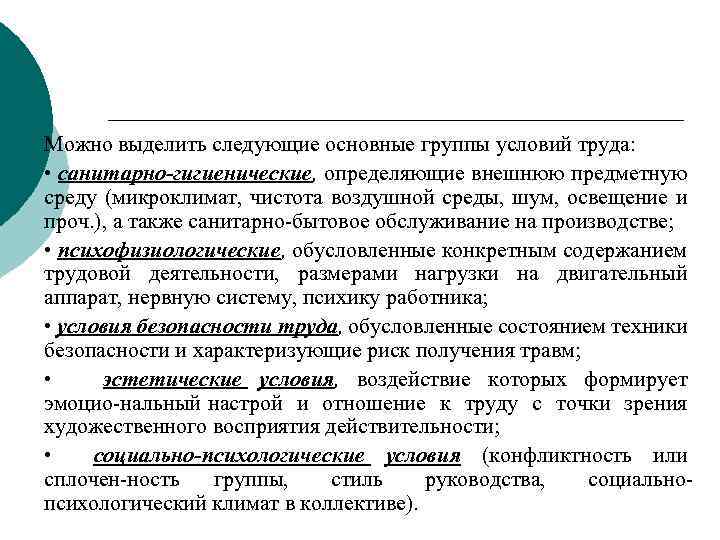 Можно выделить следующие основные группы условий труда:

• санитарно-гигиенические, определяющие внешнюю предметную среду (микроклимат, чистота воздушной среды, шум, освещение и проч.), а также санитарно-бытовое обслуживание на производстве;

• психофизиологические, обусловленные конкретным содержанием трудовой деятельности, размерами нагрузки на двигательный аппарат, нервную систему, психику работника;

• условия безопасности труда, обусловленные состоянием техники безопасности и характеризующие риск получения травм;

• эстетические условия, воздействие которых формирует эмоцио-нальный настрой и отношение к труду с точки зрения художественного восприятия действительности;

• социально-психологические условия (конфликтность или сплочен-ность группы, стиль руководства, социально-психологический климат в коллективе).